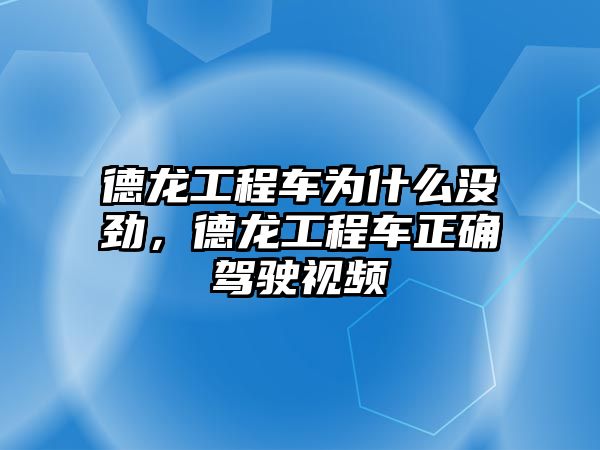 德龙工程车为什么没劲，德龙工程车正确驾驶视频